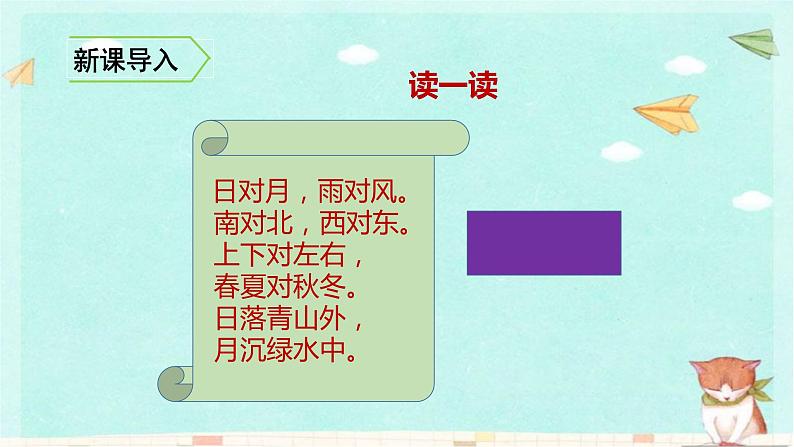 新课导入

读一读

日对月，雨对风。
南对北，西对东。
上下对左右，
春夏对秋冬。
日落青山外，
月沉绿水中。